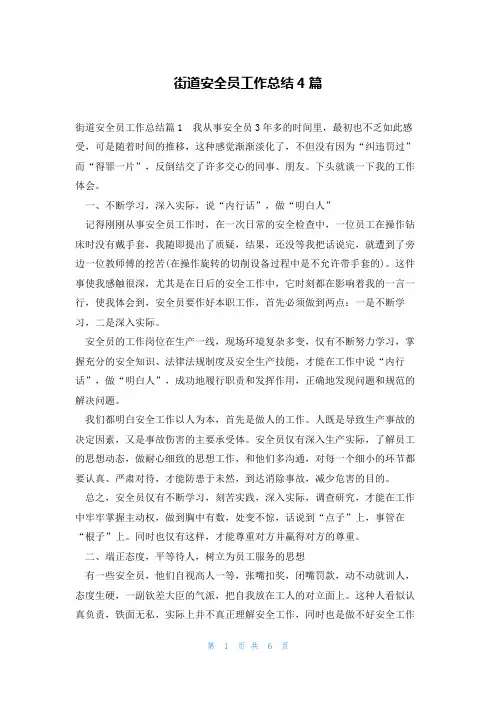 街道安全员工作总结4篇

街道安全员工作总结篇1　我从事安全员3年多的时间里，最初也不乏如此感受，可是随着时间的推移，这种感觉渐渐淡化了，不但没有因为“纠违罚过”而“得罪一片”，反倒结交了许多交心的同事、朋友。下头就谈一下我的工作体会。

一、不断学习，深入实际，说“内行话”，做“明白人”

记得刚刚从事安全员工作时，在一次日常的安全检查中，一位员工在操作钻床时没有戴手套，我随即提出了质疑，结果，还没等我把话说完，就遭到了旁边一位教师傅的挖苦(在操作旋转的切削设备过程中是不允许带手套的)。这件事使我感触很深，尤其是在日后的安全工作中，它时刻都在影响着我的一言一行，使我体会到，安全员要作好本职工作，首先必须做到两点：一是不断学习，二是深入实际。

安全员的工作岗位在生产一线，现场环境复杂多变，仅有不断努力学习，掌握充分的安全知识、法律法规制度及安全生产技能，才能在工作中说“内行话”，做“明白人”，成功地履行职责和发挥作用，正确地发现问题和规范的解决问题。

我们都明白安全工作以人为本，首先是做人的工作。人既是导致生产事故的决定因素，又是事故伤害的主要承受体。安全员仅有深入生产实际，了解员工的思想动态，做耐心细致的思想工作，和他们多沟通，对每一个细小的环节都要认真、严肃对待，才能防患于未然，到达消除事故，减少危害的目的。

总之，安全员仅有不断学习，刻苦实践，深入实际，调查研究，才能在工作中牢牢掌握主动权，做到胸中有数，处变不惊，话说到“点子”上，事管在“根子”上。同时也仅有这样，才能尊重对方并赢得对方的尊重。

二、端正态度，平等待人，树立为员工服务的思想

有一些安全员，他们自视高人一等，张嘴扣奖，闭嘴罚款，动不动就训人，态度生硬，一副钦差大臣的气派，把自我放在工人的对立面上。这种人看似认真负责，铁面无私，实际上并不真正理解安全工作，同时也是做不好安全工作

第 1 页 共 6 页